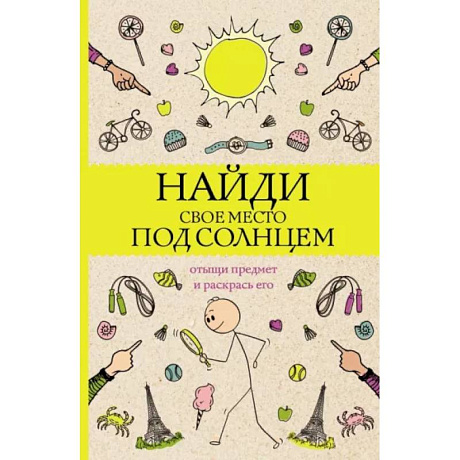 НАЙДИ
СВОЕ МЕСТО
ПОД СОЛНЦЕМ

отыщи предмет
и раскрась его